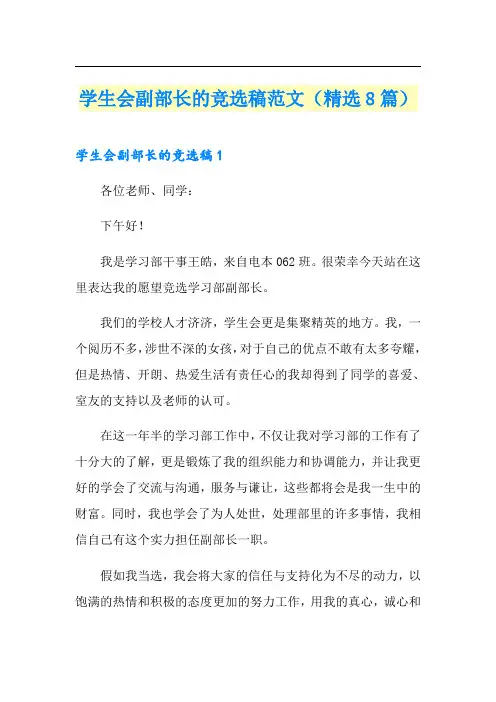 学生会副部长的竞选稿范文（精选8篇）

学生会副部长的竞选稿1

各位老师、同学：

下午好！

我是学习部干事王皓，来自电本062班。很荣幸今天站在这里表达我的愿望竞选学习部副部长。

我们的学校人才济济，学生会更是集聚精英的地方。我，一个阅历不多，涉世不深的女孩，对于自己的优点不敢有太多夸耀，但是热情、开朗、热爱生活有责任心的我却得到了同学的喜爱、室友的支持以及老师的认可。

在这一年半的学习部工作中，不仅让我对学习部的工作有了十分大的了解，更是锻炼了我的组织能力和协调能力，并让我更好的学会了交流与沟通，服务与谦让，这些都将会是我一生中的财富。同时，我也学会了为人处世，处理部里的许多事情，我相信自己有这个实力担任副部长一职。

假如我当选，我会将大家的信任与支持化为不尽的动力，以饱满的热情和积极的态度更加的努力工作，用我的真心，诚心和